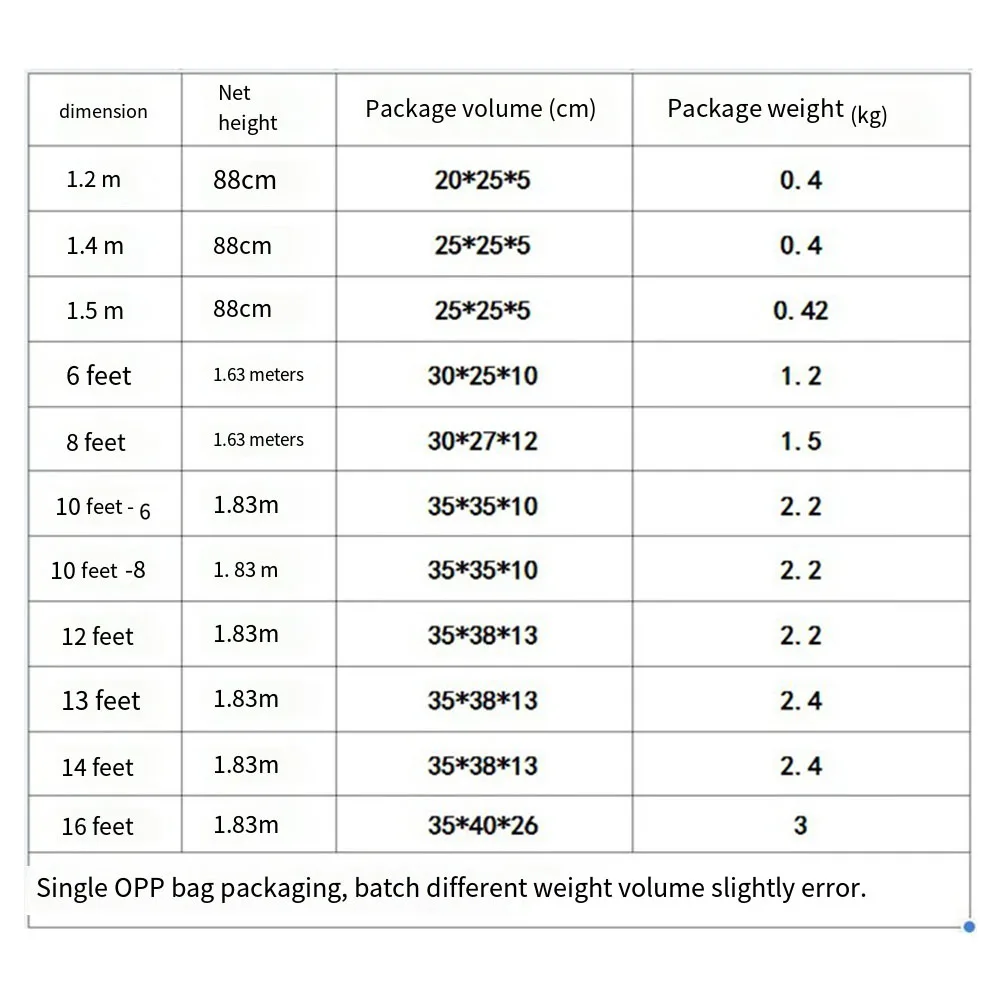 | dimension | Net height | Package volume (cm) | Package weight (kg) |
|---|---|---|---|
| 1.2 m | 88cm | 20\*25\*5 | 0. 4 |
| 1.4 m | 88cm | 25\*25\*5 | 0. 4 |
| 1.5 m | 88cm | 25\*25\*5 | 0. 42 |
| 6 feet | 1.63 meters | 30\*25\*10 | 1. 2 |
| 8 feet | 1.63 meters | 30\*27\*12 | 1. 5 |
| 10 feet - 6 | 1.83m | 35\*35\*10 | 2. 2 |
| 10 feet -8 | 1. 83 m | 35\*35\*10 | 2. 2 |
| 12 feet | 1.83m | 35\*38\*13 | 2. 2 |
| 13 feet | 1.83m | 35\*38\*13 | 2. 4 |
| 14 feet | 1.83m | 35\*38\*13 | 2. 4 |
| 16 feet | 1.83m | 35\*40\*26 | 3 |

Single OPP bag packaging, batch different weight volume slightly error.